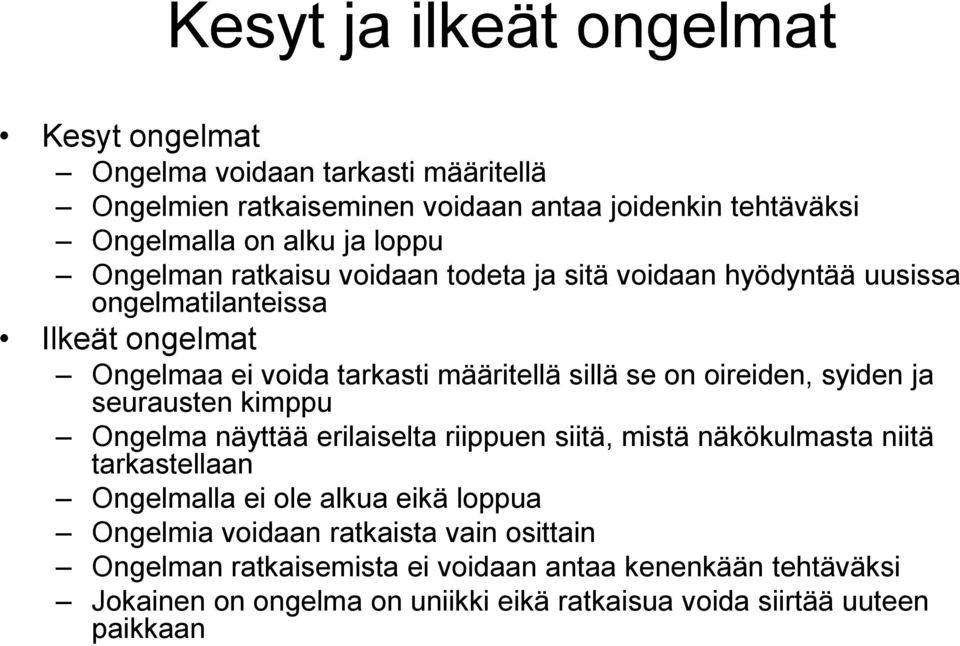 Kesyt ja ilkeät ongelmat

• Kesyt ongelmat
– Ongelma voidaan tarkasti määritellä
– Ongelmien ratkaiseminen voidaan antaa joidenkin tehtäväksi
– Ongelmalla on alku ja loppu
– Ongelman ratkaisu voidaan todeta ja sitä voidaan hyödyntää uusissa ongelmatilanteissa
• Ilkeät ongelmat
– Ongelmaa ei voida tarkasti määritellä sillä se on oireiden, syiden ja seurausten kimppu
– Ongelma näyttää erilaiselta riippuen siitä, mistä näkökulmasta niitä tarkastellaan
– Ongelmalla ei ole alkua eikä loppua
– Ongelmia voidaan ratkaista vain osittain
– Ongelman ratkaisemista ei voidaan antaa kenenkään tehtäväksi
– Jokainen on ongelma on uniikki eikä ratkaisua voida siirtää uuteen paikkaan